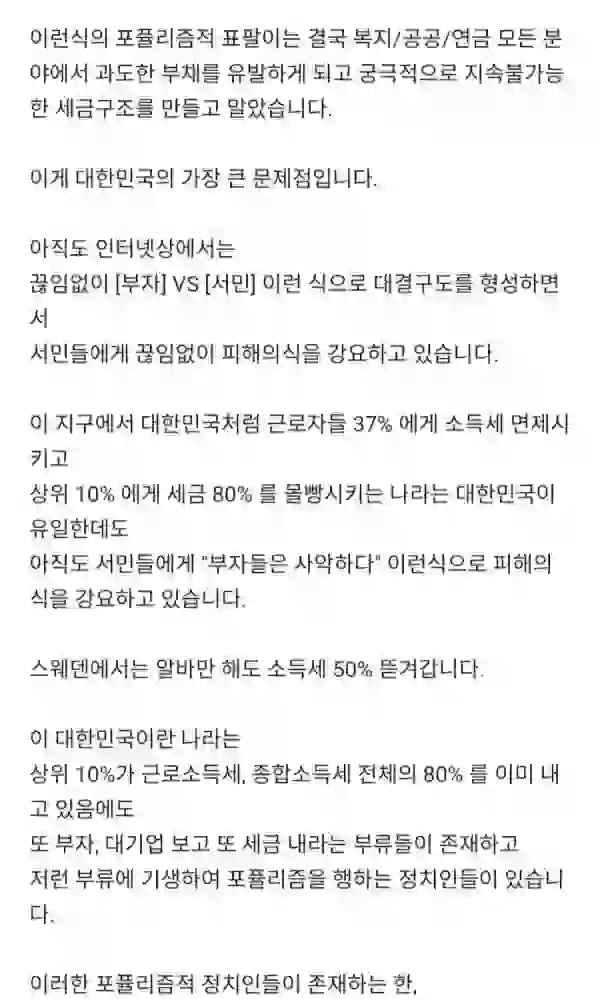 이런식의 포퓰리즘적 표팔이는 결국 복지/공공/연금 모든 분야에서 과도한 부채를 유발하게 되고 궁극적으로 지속불가능한 세금구조를 만들고 말았습니다.

이게 대한민국의 가장 큰 문제점입니다.

아직도 인터넷상에서는
끊임없이 [부자] VS [서민] 이런 식으로 대결구도를 형성하면서
서민들에게 끊임없이 피해의식을 강요하고 있습니다.

이 지구에서 대한민국처럼 근로자들 37% 에게 소득세 면제시키고
상위 10% 에게 세금 80% 를 몰빵시키는 나라는 대한민국이 유일한데도
아직도 서민들에게 "부자들은 사악하다" 이런식으로 피해의식을 강요하고 있습니다.

스웨덴에서는 알바만 해도 소득세 50% 뜯겨갑니다.

이 대한민국이란 나라는
상위 10%가 근로소득세, 종합소득세 전체의 80% 를 이미 내고 있음에도
또 부자, 대기업 보고 또 세금 내라는 부류들이 존재하고
저런 부류에 기생하여 포퓰리즘을 행하는 정치인들이 있습니다.

이러한 포퓰리즘적 정치인들이 존재하는 한,